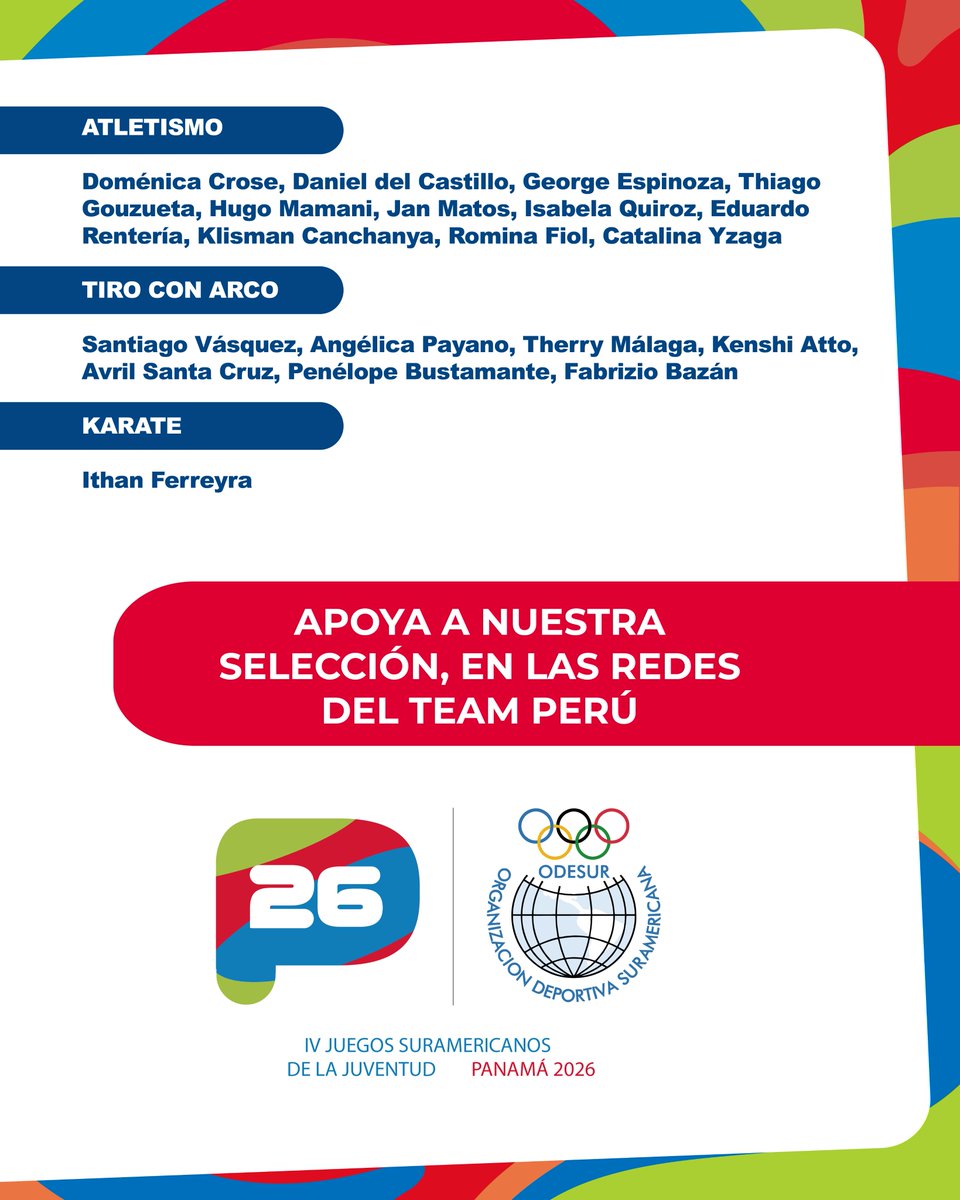 ATLETISMO

Doménica Crose, Daniel del Castillo, George Espinoza, Thiago Gouzueta, Hugo Mamani, Jan Matos, Isabela Quiroz, Eduardo Rentería, Klisman Canchanya, Romina Fiol, Catalina Yzaga

TIRO CON ARCO

Santiago Vásquez, Angélica Payano, Therry Málaga, Kenshi Atto, Avril Santa Cruz, Penélope Bustamante, Fabrizio Bazán

KARATE

Ithan Ferreyra

APOYA A NUESTRA SELECCIÓN, EN LAS REDES DEL TEAM PERÚ

26

ODESUR
ORGANIZACION DEPORTIVA SURAMERICANA

IV JUEGOS SURAMERICANOS DE LA JUVENTUD PANAMÁ 2026